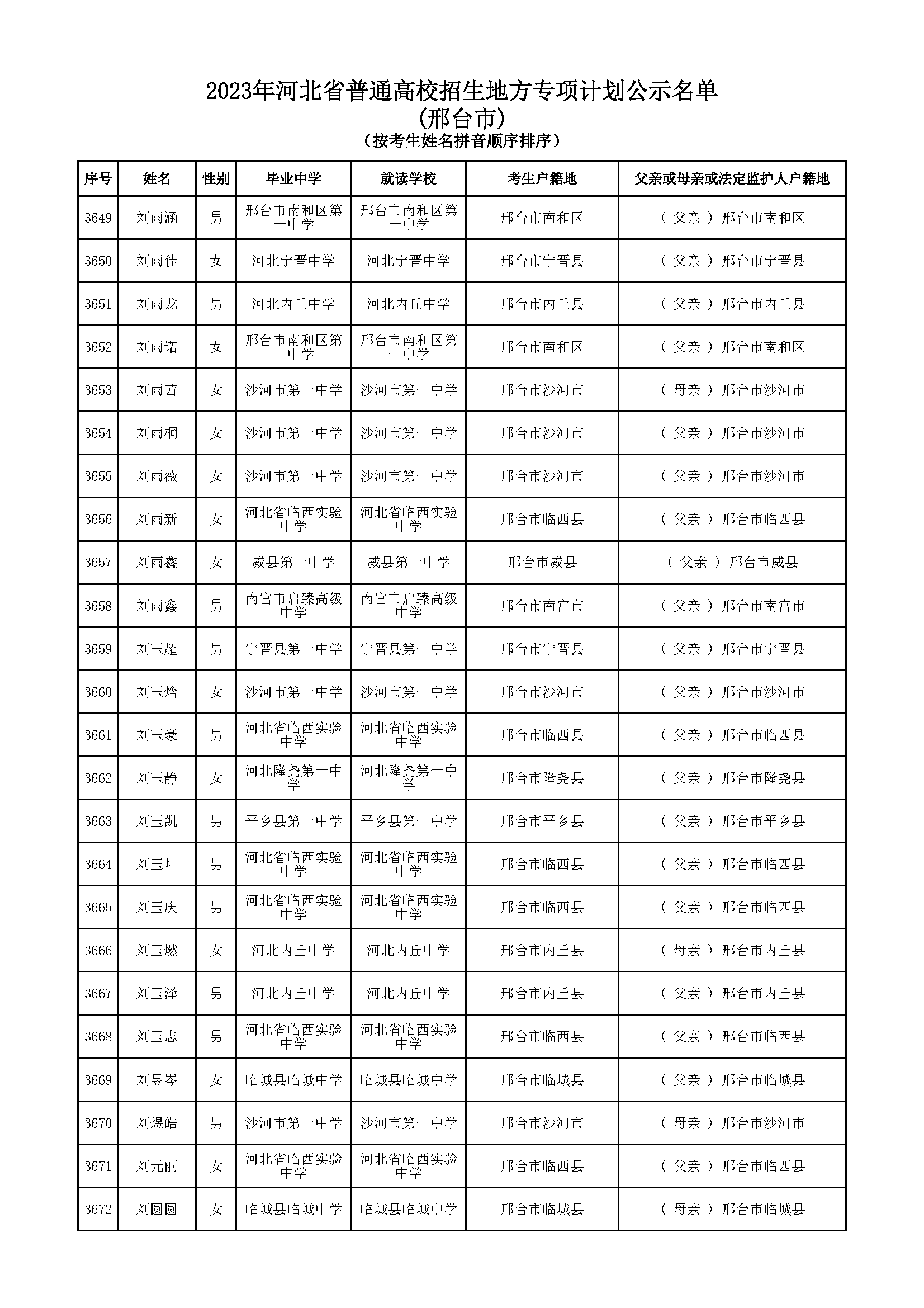 2023年河北省普通高校招生地方专项计划公示名单
(邢台市)
(按考生姓名拼音顺序排序)

| 序号 | 姓名 | 性别 | 毕业中学 | 就读学校 | 考生户籍地 | 父亲或母亲或法定监护人户籍地 |
|---|---|---|---|---|---|---|
| 3649 | 刘雨涵 | 男 | 邢台市南和区第一中学 | 邢台市南和区第一中学 | 邢台市南和区 | ( 父亲 ) 邢台市南和区 |
| 3650 | 刘雨佳 | 女 | 河北宁晋中学 | 河北宁晋中学 | 邢台市宁晋县 | ( 父亲 ) 邢台市宁晋县 |
| 3651 | 刘雨龙 | 男 | 河北内丘中学 | 河北内丘中学 | 邢台市内丘县 | ( 父亲 ) 邢台市内丘县 |
| 3652 | 刘雨诺 | 女 | 邢台市南和区第一中学 | 邢台市南和区第一中学 | 邢台市南和区 | ( 父亲 ) 邢台市南和区 |
| 3653 | 刘雨茜 | 女 | 沙河市第一中学 | 沙河市第一中学 | 邢台市沙河市 | ( 母亲 ) 邢台市沙河市 |
| 3654 | 刘雨桐 | 女 | 沙河市第一中学 | 沙河市第一中学 | 邢台市沙河市 | ( 父亲 ) 邢台市沙河市 |
| 3655 | 刘雨薇 | 女 | 沙河市第一中学 | 沙河市第一中学 | 邢台市沙河市 | ( 父亲 ) 邢台市沙河市 |
| 3656 | 刘雨新 | 女 | 河北省临西实验中学 | 河北省临西实验中学 | 邢台市临西县 | ( 父亲 ) 邢台市临西县 |
| 3657 | 刘雨鑫 | 女 | 威县第一中学 | 威县第一中学 | 邢台市威县 | ( 父亲 ) 邢台市威县 |
| 3658 | 刘雨鑫 | 男 | 南宫市启臻高级中学 | 南宫市启臻高级中学 | 邢台市南宫市 | ( 父亲 ) 邢台市南宫市 |
| 3659 | 刘玉超 | 男 | 宁晋县第一中学 | 宁晋县第一中学 | 邢台市宁晋县 | ( 父亲 ) 邢台市宁晋县 |
| 3660 | 刘玉焓 | 女 | 沙河市第一中学 | 沙河市第一中学 | 邢台市沙河市 | ( 父亲 ) 邢台市沙河市 |
| 3661 | 刘玉豪 | 男 | 河北省临西实验中学 | 河北省临西实验中学 | 邢台市临西县 | ( 父亲 ) 邢台市临西县 |
| 3662 | 刘玉静 | 女 | 河北隆尧第一中学 | 河北隆尧第一中学 | 邢台市隆尧县 | ( 父亲 ) 邢台市隆尧县 |
| 3663 | 刘玉凯 | 男 | 平乡县第一中学 | 平乡县第一中学 | 邢台市平乡县 | ( 父亲 ) 邢台市平乡县 |
| 3664 | 刘玉坤 | 男 | 河北省临西实验中学 | 河北省临西实验中学 | 邢台市临西县 | ( 父亲 ) 邢台市临西县 |
| 3665 | 刘玉庆 | 男 | 河北省临西实验中学 | 河北省临西实验中学 | 邢台市临西县 | ( 父亲 ) 邢台市临西县 |
| 3666 | 刘玉燃 | 女 | 河北内丘中学 | 河北内丘中学 | 邢台市内丘县 | ( 母亲 ) 邢台市内丘县 |
| 3667 | 刘玉泽 | 男 | 河北内丘中学 | 河北内丘中学 | 邢台市内丘县 | ( 父亲 ) 邢台市内丘县 |
| 3668 | 刘玉志 | 男 | 河北省临西实验中学 | 河北省临西实验中学 | 邢台市临西县 | ( 父亲 ) 邢台市临西县 |
| 3669 | 刘昱岑 | 女 | 临城县临城中学 | 临城县临城中学 | 邢台市临城县 | ( 父亲 ) 邢台市临城县 |
| 3670 | 刘煜皓 | 男 | 沙河市第一中学 | 沙河市第一中学 | 邢台市沙河市 | ( 母亲 ) 邢台市沙河市 |
| 3671 | 刘元丽 | 女 | 河北省临西实验中学 | 河北省临西实验中学 | 邢台市临西县 | ( 父亲 ) 邢台市临西县 |
| 3672 | 刘圆圆 | 女 | 临城县临城中学 | 临城县临城中学 | 邢台市临城县 | ( 母亲 ) 邢台市临城县 |